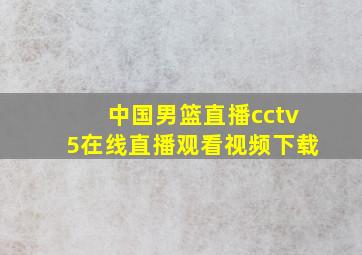 中国男篮直播cctv5在线直播观看视频下载